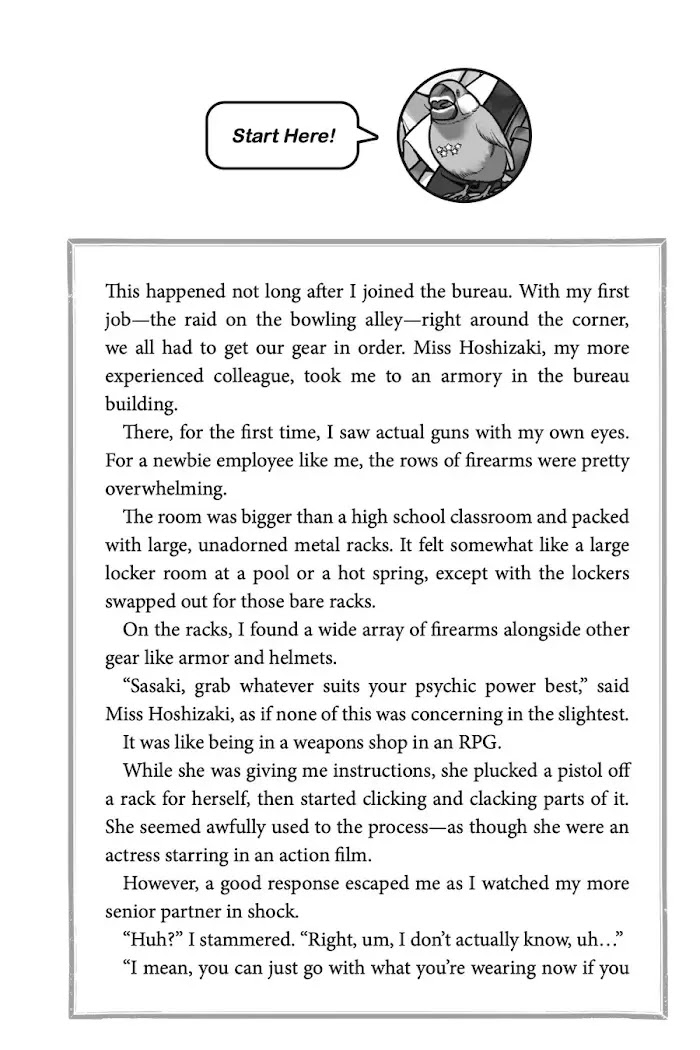 Start Here!

This happened not long after I joined the bureau. With my first job—the raid on the bowling alley—right around the corner, we all had to get our gear in order. Miss Hoshizaki, my more experienced colleague, took me to an armory in the bureau building.

There, for the first time, I saw actual guns with my own eyes. For a newbie employee like me, the rows of firearms were pretty overwhelming.

The room was bigger than a high school classroom and packed with large, unadorned metal racks. It felt somewhat like a large locker room at a pool or a hot spring, except with the lockers swapped out for those bare racks.

On the racks, I found a wide array of firearms alongside other gear like armor and helmets.

"Sasaki, grab whatever suits your psychic power best," said Miss Hoshizaki, as if none of this was concerning in the slightest.

It was like being in a weapons shop in an RPG.

While she was giving me instructions, she plucked a pistol off a rack for herself, then started clicking and clacking parts of it. She seemed awfully used to the process—as though she were an actress starring in an action film.

However, a good response escaped me as I watched my more senior partner in shock.

"Huh?" I stammered. "Right, um, I don't actually know, uh…"

"I mean, you can just go with what you're wearing now if you